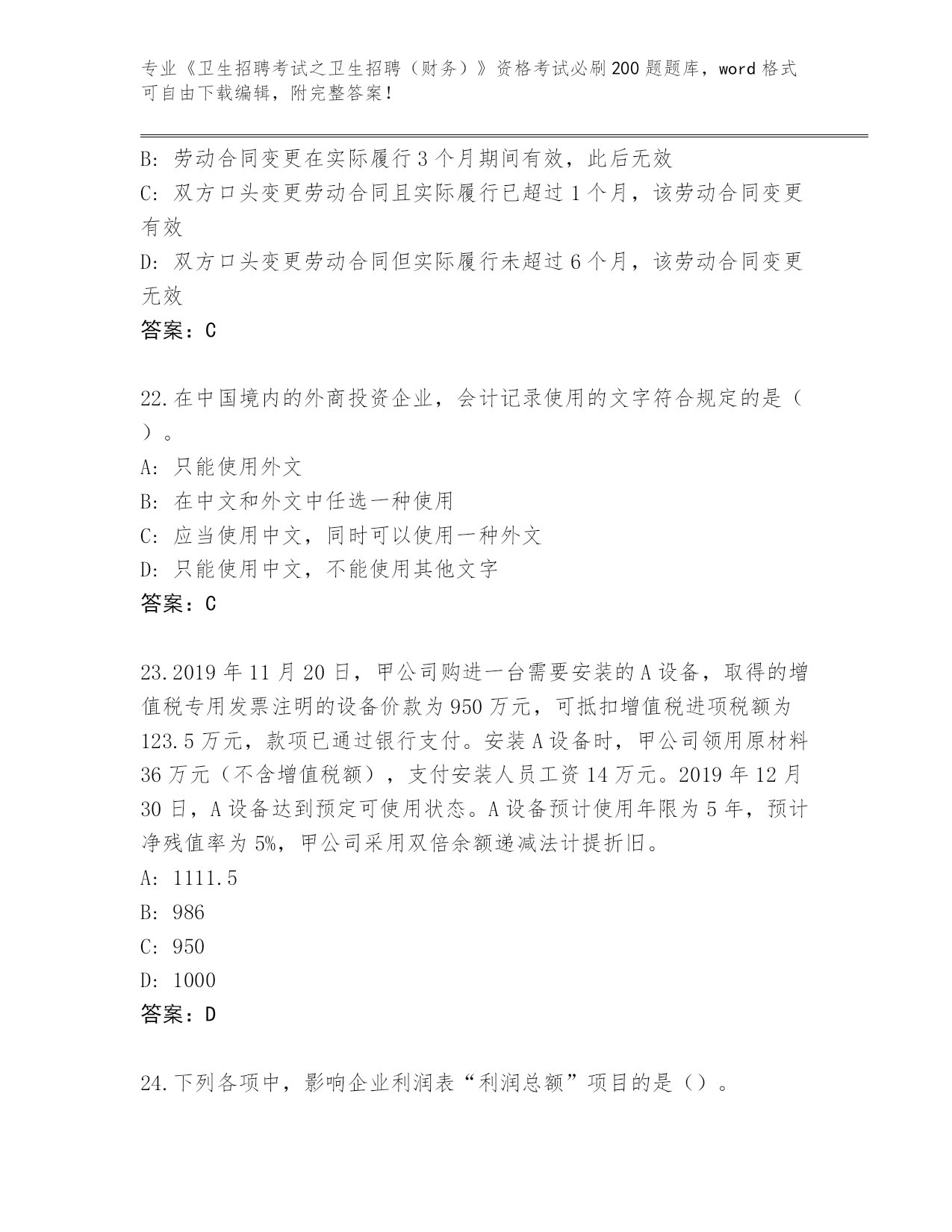 专业《卫生招聘考试之卫生招聘（财务）》资格考试必刷200题题库，word格式可自由下载编辑，附完整答案！

B：劳动合同变更在实际履行3个月期间有效，此后无效

C：双方口头变更劳动合同且实际履行已超过1个月，该劳动合同变更有效

D：双方口头变更劳动合同但实际履行未超过6个月，该劳动合同变更无效

答案：C

22.在中国境内的外商投资企业，会计记录使用的文字符合规定的是（ ）。

A：只能使用外文

B：在中文和外文中任选一种使用

C：应当使用中文，同时可以使用一种外文

D：只能使用中文，不能使用其他文字

答案：C

23.2019年11月20日，甲公司购进一台需要安装的A设备，取得的增值税专用发票注明的设备价款为950万元，可抵扣增值税进项税额为123.5万元，款项已通过银行支付。安装A设备时，甲公司领用原材料36万元（不含增值税额），支付安装人员工资14万元。2019年12月30日，A设备达到预定可使用状态。A设备预计使用年限为5年，预计净残值率为5%，甲公司采用双倍余额递减法计提折旧。

A：1111.5

B：986

C：950

D：1000

答案：D

24.下列各项中，影响企业利润表“利润总额”项目的是（）。